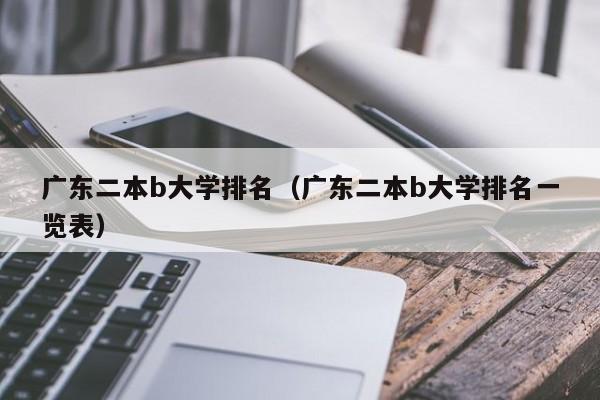 广东二本b大学排名（广东二本b大学排名一览表）